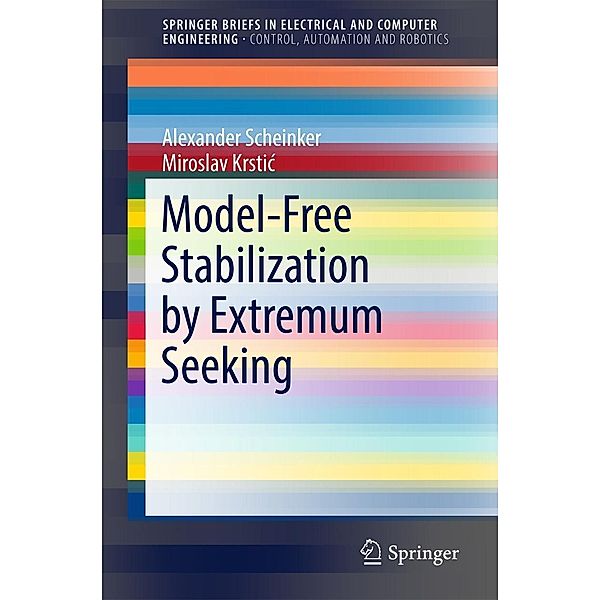 SPRINGER BRIEFS IN ELECTRICAL AND COMPUTER ENGINEERING · CONTROL, AUTOMATION AND ROBOTICS

Alexander Scheinker
Miroslav Krstić

Model-Free Stabilization by Extremum Seeking

Springer